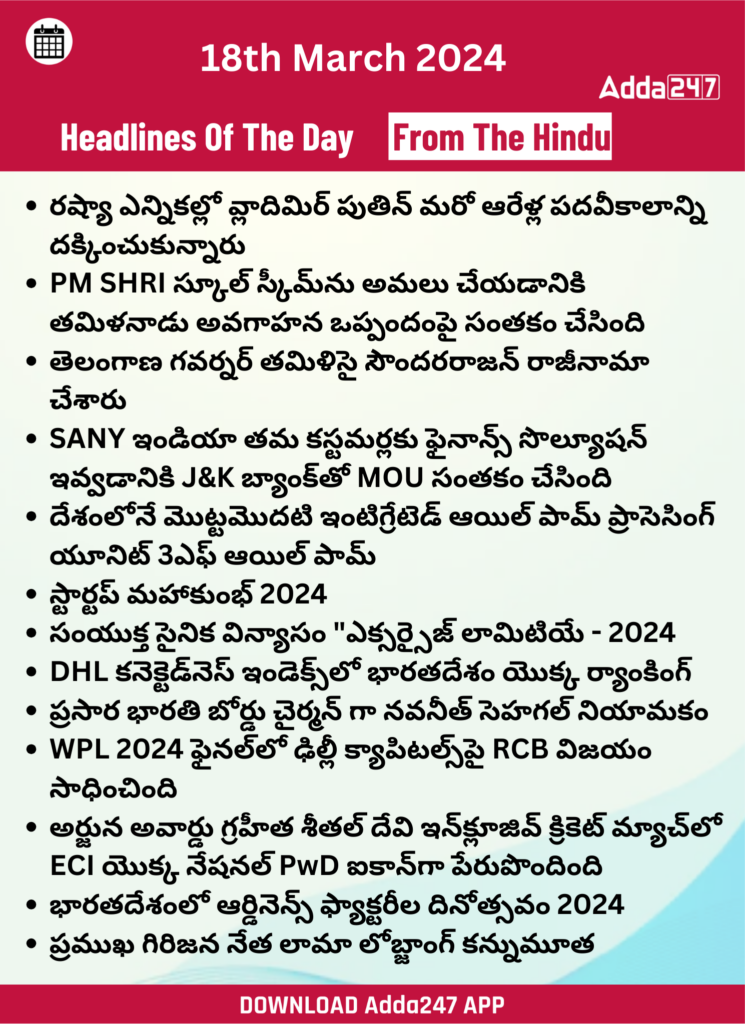 18th March 2024

Adda247

Headlines Of The Day From The Hindu

• రష్యా ఎన్నికల్లో వ్లాదిమిర్ పుతిన్ మరో ఆరేళ్ల పదవీకాలాన్ని దక్కించుకున్నారు
• PM SHRI స్కూల్ స్కీమ్‌ను అమలు చేయడానికి తమిళనాడు అవగాహన ఒప్పందంపై సంతకం చేసింది
• తెలంగాణ గవర్నర్ తమిళిసై సౌందరరాజన్ రాజీనామా చేశారు
• SANY ఇండియా తమ కస్టమర్లకు ఫైనాన్స్ సొల్యూషన్ ఇవ్వడానికి J&K బ్యాంక్‌తో MOU సంతకం చేసింది
• దేశంలోనే మొట్టమొదటి ఇంటిగ్రేటెడ్ ఆయిల్ పామ్ ప్రాసెసింగ్ యూనిట్ 3ఎఫ్ ఆయిల్ పామ్
• స్టార్టప్ మహాకుంభ్ 2024
• సంయుక్త సైనిక విన్యాసం "ఎక్సర్సైజ్ లామిటియే - 2024
• DHL కనెక్టెడ్‌నెస్ ఇండెక్స్‌లో భారతదేశం యొక్క ర్యాంకింగ్
• ప్రసార భారతి బోర్డు చైర్మన్ గా నవనీత్ సెహగల్ నియామకం
• WPL 2024 ఫైనల్‌లో ఢిల్లీ క్యాపిటల్స్‌పై RCB విజయం సాధించింది
• అర్జున అవార్డు గ్రహీత శీతల్ దేవి ఇన్‌క్లూజివ్ క్రికెట్ మ్యాచ్‌లో ECI యొక్క నేషనల్ PwD ఐకాన్‌గా పేరుపొందింది
• భారతదేశంలో ఆర్డినెన్స్ ఫ్యాక్టరీల దినోత్సవం 2024
• ప్రముఖ గిరిజన నేత లామా లోబ్జాంగ్ కన్నుమూత

DOWNLOAD Adda247 APP